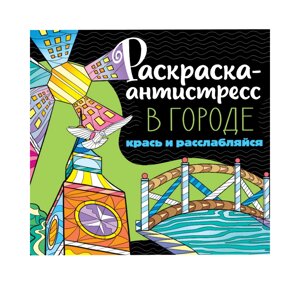 Раскраска-антистресс
В ГОРОДЕ
крась и расслабляйся